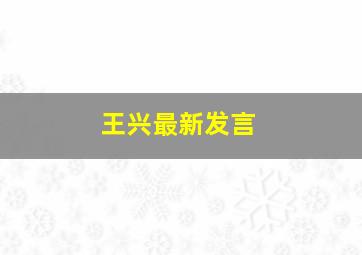 王兴最新发言